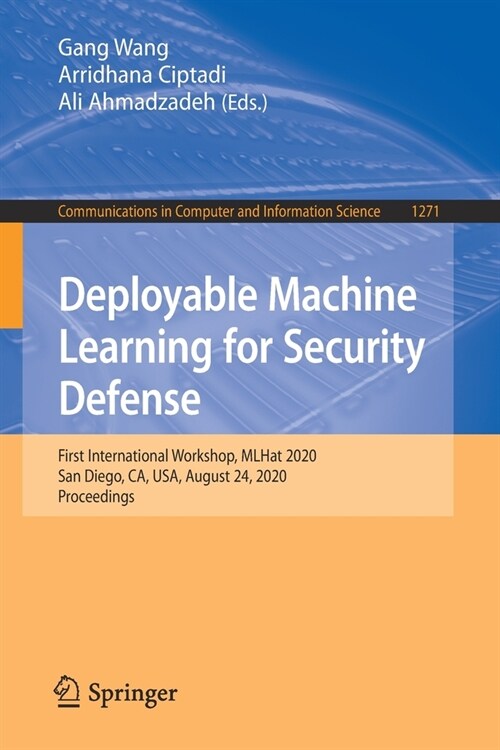 Gang Wang
Arridhana Ciptadi
Ali Ahmadzadeh (Eds.)

Communications in Computer and Information Science 1271

Deployable Machine Learning for Security Defense

First International Workshop, MLHat 2020
San Diego, CA, USA, August 24, 2020
Proceedings

Springer